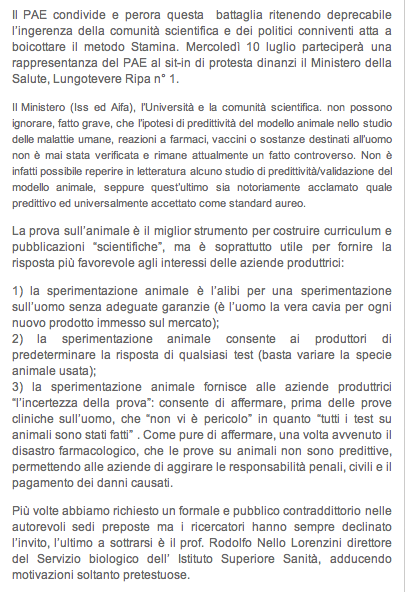 Il PAE condivide e perora questa battaglia ritenendo deprecabile l'ingerenza della comunità scientifica e dei politici conniventi atta a boicottare il metodo Stamina. Mercoledì 10 luglio parteciperà una rappresentanza del PAE al sit-in di protesta dinanzi il Ministero della Salute, Lungotevere Ripa n° 1.

Il Ministero (Iss ed Aifa), l'Università e la comunità scientifica. non possono ignorare, fatto grave, che l'ipotesi di predittività del modello animale nello studio delle malattie umane, reazioni a farmaci, vaccini o sostanze destinati all'uomo non è mai stata verificata e rimane attualmente un fatto controverso. Non è infatti possibile reperire in letteratura alcuno studio di predittività/validazione del modello animale, seppure quest'ultimo sia notoriamente acclamato quale predittivo ed universalmente accettato come standard aureo.

La prova sull'animale è il miglior strumento per costruire curriculum e pubblicazioni "scientifiche", ma è soprattutto utile per fornire la risposta più favorevole agli interessi delle aziende produttrici:

1) la sperimentazione animale è l'alibi per una sperimentazione sull'uomo senza adeguate garanzie (è l'uomo la vera cavia per ogni nuovo prodotto immesso sul mercato);
2) la sperimentazione animale consente ai produttori di predeterminare la risposta di qualsiasi test (basta variare la specie animale usata);
3) la sperimentazione animale fornisce alle aziende produttrici "l'incertezza della prova": consente di affermare, prima delle prove cliniche sull'uomo, che "non vi è pericolo" in quanto "tutti i test su animali sono stati fatti" . Come pure di affermare, una volta avvenuto il disastro farmacologico, che le prove su animali non sono predittive, permettendo alle aziende di aggirare le responsabilità penali, civili e il pagamento dei danni causati.

Più volte abbiamo richiesto un formale e pubblico contraddittorio nelle autorevoli sedi preposte ma i ricercatori hanno sempre declinato l'invito, l'ultimo a sottrarsi è il prof. Rodolfo Nello Lorenzini direttore del Servizio biologico dell' Istituto Superiore Sanità, adducendo motivazioni soltanto pretestuose.